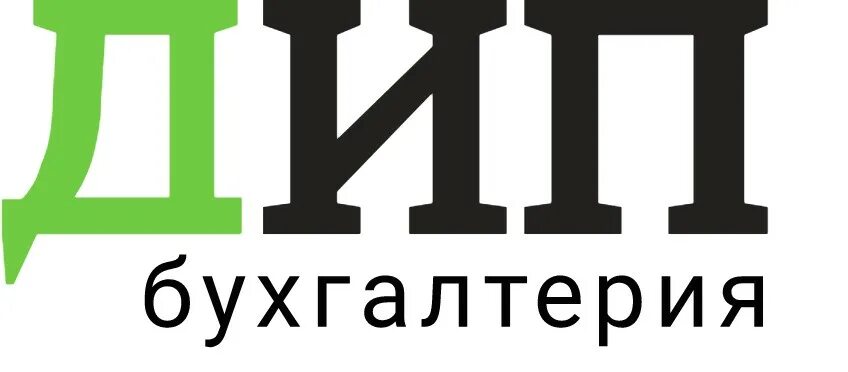 ДИП
бухгалтерия